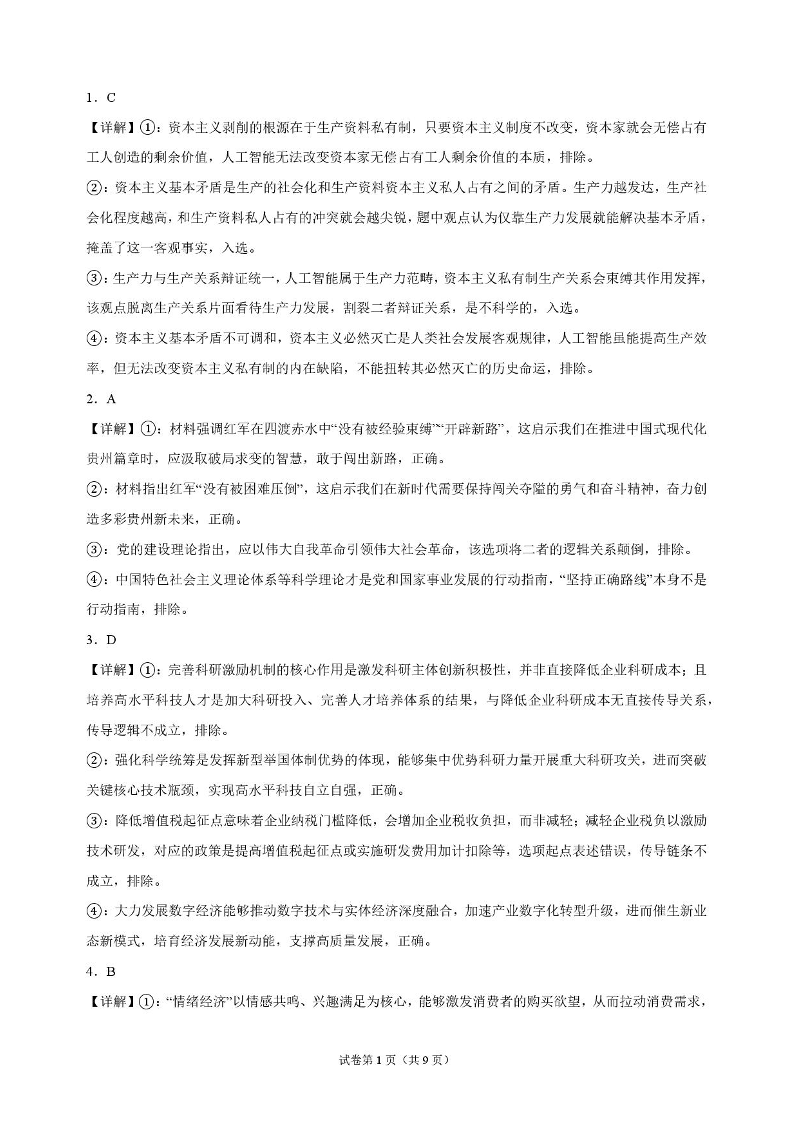 1．C

【详解】①：资本主义剥削的根源在于生产资料私有制，只要资本主义制度不改变，资本家就会无偿占有工人创造的剩余价值，人工智能无法改变资本家无偿占有工人剩余价值的本质，排除。

②：资本主义基本矛盾是生产的社会化和生产资料资本主义私人占有之间的矛盾。生产力越发达，生产社会化程度越高，和生产资料私人占有的冲突就会越尖锐，题中观点认为仅靠生产力发展就能解决基本矛盾，掩盖了这一客观事实，入选。

③：生产力与生产关系辩证统一，人工智能属于生产力范畴，资本主义私有制生产关系会束缚其作用发挥，该观点脱离生产关系片面看待生产力发展，割裂二者辩证关系，是不科学的，入选。

④：资本主义基本矛盾不可调和，资本主义必然灭亡是人类社会发展客观规律，人工智能虽能提高生产效率，但无法改变资本主义私有制的内在缺陷，不能扭转其必然灭亡的历史命运，排除。

2．A

【详解】①：材料强调红军在四渡赤水中“没有被经验束缚”“开辟新路”，这启示我们在推进中国式现代化贵州篇章时，应汲取破局求变的智慧，敢于闯出新路，正确。

②：材料指出红军“没有被困难压倒”，这启示我们在新时代需要保持闯关夺隘的勇气和奋斗精神，奋力创造多彩贵州新未来，正确。

③：党的建设理论指出，应以伟大自我革命引领伟大社会革命，该选项将二者的逻辑关系颠倒，排除。

④：中国特色社会主义理论体系等科学理论才是党和国家事业发展的行动指南，“坚持正确路线”本身不是行动指南，排除。

3．D

【详解】①：完善科研激励机制的核心作用是激发科研主体创新积极性，并非直接降低企业科研成本；且培养高水平科技人才是加大科研投入、完善人才培养体系的结果，与降低企业科研成本无直接传导关系，传导逻辑不成立，排除。

②：强化科学统筹是发挥新型举国体制优势的体现，能够集中优势科研力量开展重大科研攻关，进而突破关键核心技术瓶颈，实现高水平科技自立自强，正确。

③：降低增值税起征点意味着企业纳税门槛降低，会增加企业税收负担，而非减轻；减轻企业税负以激励技术研发，对应的政策是提高增值税起征点或实施研发费用加计扣除等，选项起点表述错误，传导链条不成立，排除。

④：大力发展数字经济能够推动数字技术与实体经济深度融合，加速产业数字化转型升级，进而催生新业态新模式，培育经济发展新动能，支撑高质量发展，正确。

4．B

【详解】①：“情绪经济”以情感共鸣、兴趣满足为核心，能够激发消费者的购买欲望，从而拉动消费需求，

试卷第1页（共9页）